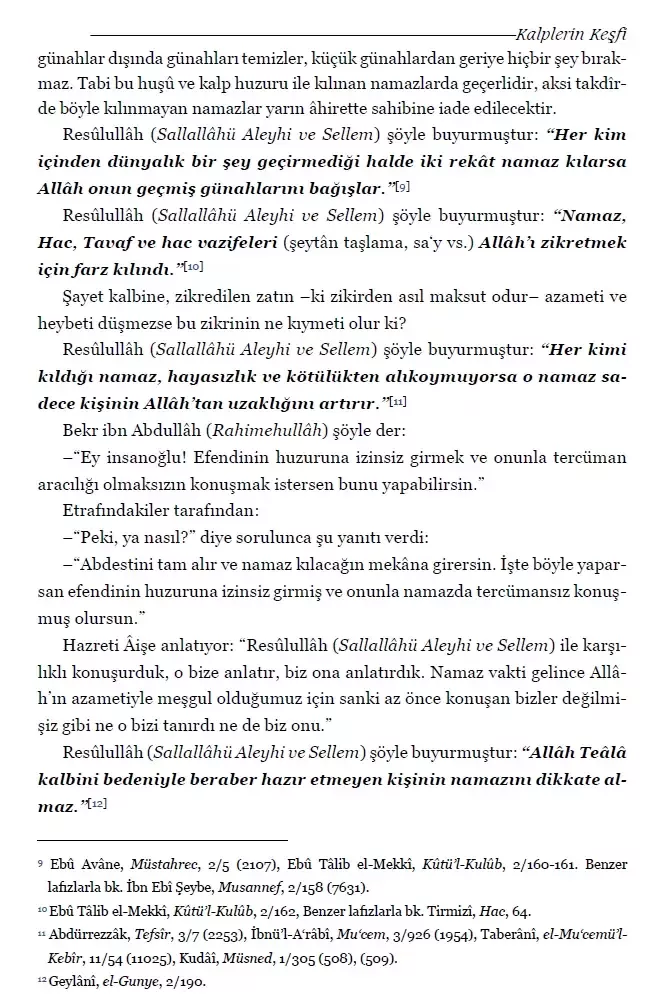 Kalplerin Keşfi

günahlar dışında günahları temizler, küçük günahlardan geriye hiçbir şey bırakmaz. Tabi bu huşû ve kalp huzuru ile kılınan namazlarda geçerlidir, aksi takdirde böyle kılınmayan namazlar yarın âhirette sahibine iade edilecektir.

Resûlullâh (Sallallâhü Aleyhi ve Sellem) şöyle buyurmuştur: "Her kim içinden dünyalık bir şey geçirmediği halde iki rekât namaz kılarsa Allâh onun geçmiş günahlarını bağışlar."[9]

Resûlullâh (Sallallâhü Aleyhi ve Sellem) şöyle buyurmuştur: "Namaz, Hac, Tavaf ve hac vazifeleri (şeytân taşlama, sa'y vs.) Allâh'ı zikretmek için farz kılındı."[10]

Şayet kalbine, zikredilen zatın –ki zikirden asıl maksut odur– azameti ve heybeti düşmezse bu zikrinin ne kıymeti olur ki?

Resûlullâh (Sallallâhü Aleyhi ve Sellem) şöyle buyurmuştur: "Her kimi kıldığı namaz, hayasızlık ve kötülükten alıkoymuyorsa o namaz sadece kişinin Allâh'tan uzaklığını artırır."[11]

Bekr ibn Abdullâh (Rahimehullâh) şöyle der:

–"Ey insanoğlu! Efendinin huzuruna izinsiz girmek ve onunla tercüman aracılığı olmaksızın konuşmak istersen bunu yapabilirsin."

Etrafındakiler tarafından:

–"Peki, ya nasıl?" diye sorulunca şu yanıtı verdi:

–"Abdestini tam alır ve namaz kılacağın mekâna girersin. İşte böyle yaparsan efendinin huzuruna izinsiz girmiş ve onunla namazda tercümansız konuşmuş olursun."

Hazreti Âişe anlatıyor: "Resûlullâh (Sallallâhü Aleyhi ve Sellem) ile karşılıklı konuşurduk, o bize anlatır, biz ona anlatırdık. Namaz vakti gelince Allâh'ın azametiyle meşgul olduğumuz için sanki az önce konuşan bizler değilmişiz gibi ne o bizi tanırdı ne de biz onu."

Resûlullâh (Sallallâhü Aleyhi ve Sellem) şöyle buyurmuştur: "Allâh Teâlâ kalbini bedeniyle beraber hazır etmeyen kişinin namazını dikkate almaz."[12]

9 Ebû Avâne, Müstahrec, 2/5 (2107), Ebû Tâlib el-Mekkî, Kûtü'l-Kulûb, 2/160-161. Benzer lafızlarla bk. İbn Ebî Şeybe, Musannef, 2/158 (7631).

10 Ebû Tâlib el-Mekkî, Kûtü'l-Kulûb, 2/162, Benzer lafızlarla bk. Tirmizî, Hac, 64.

11 Abdürrezzâk, Tefsîr, 3/7 (2253), İbnü'l-A'râbî, Mu'cem, 3/926 (1954), Taberânî, el-Mu'cemü'l-Kebîr, 11/54 (11025), Kudâî, Müsned, 1/305 (508), (509).

12 Geylânî, el-Gunye, 2/190.